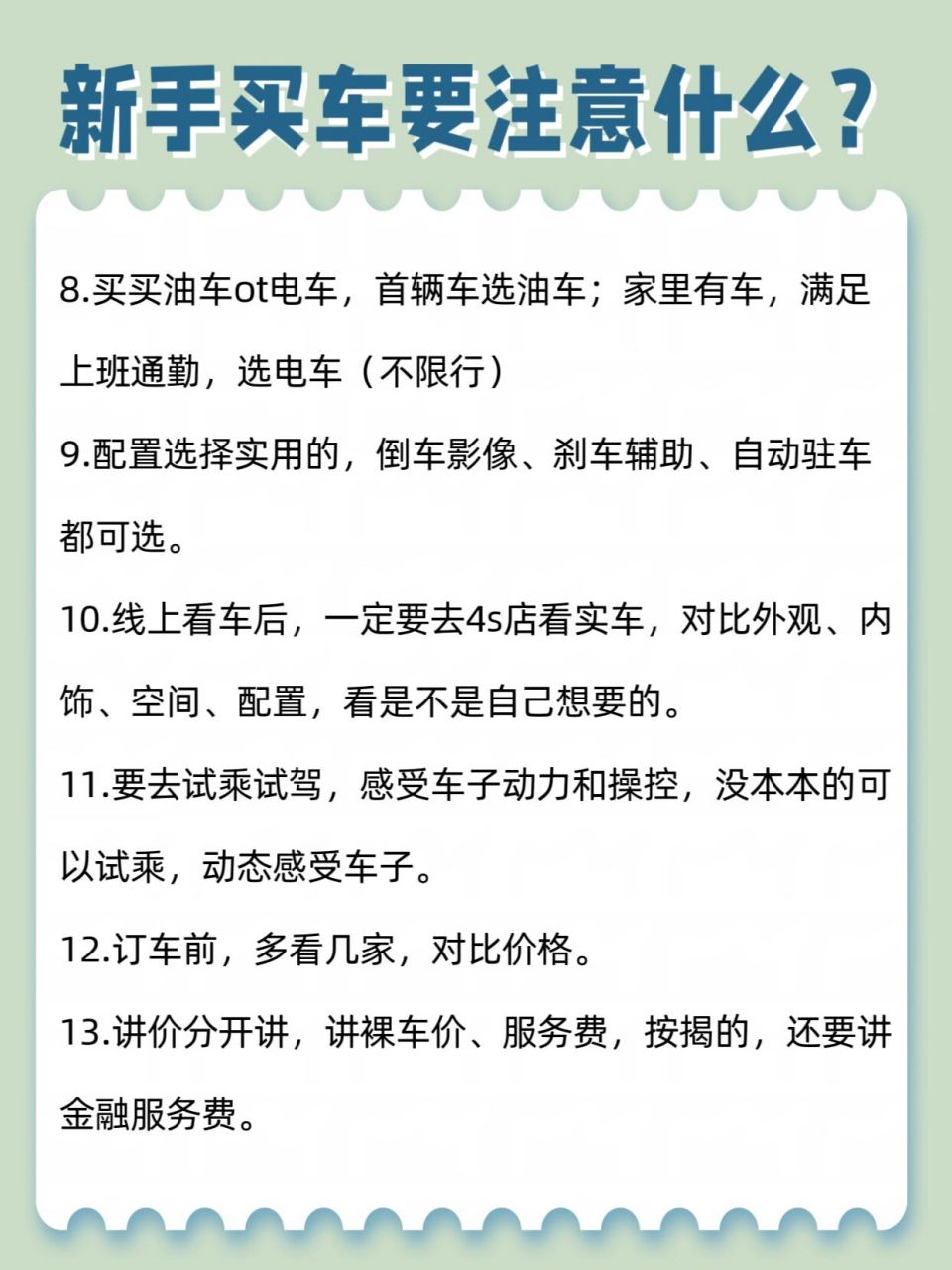 新手买车要注意什么？

8.买买油车ot电车，首辆车选油车；家里有车，满足上班通勤，选电车（不限行）

9.配置选择实用的，倒车影像、刹车辅助、自动驻车都可选。

10.线上看车后，一定要去4s店看实车，对比外观、内饰、空间、配置，看是不是自己想要的。

11.要去试乘试驾，感受车子动力和操控，没本本的可以试乘，动态感受车子。

12.订车前，多看几家，对比价格。

13.讲价分开讲，讲裸车价、服务费，按揭的，还要讲金融服务费。